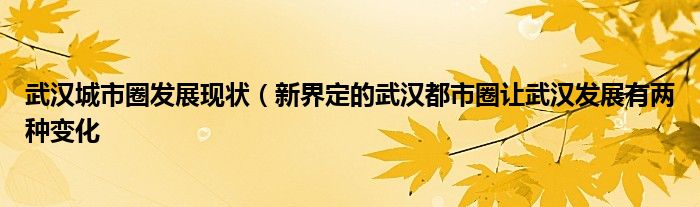 武汉城市圈发展现状（新界定的武汉都市圈让武汉发展有两种变化